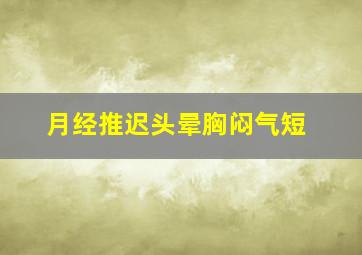 月经推迟头晕胸闷气短